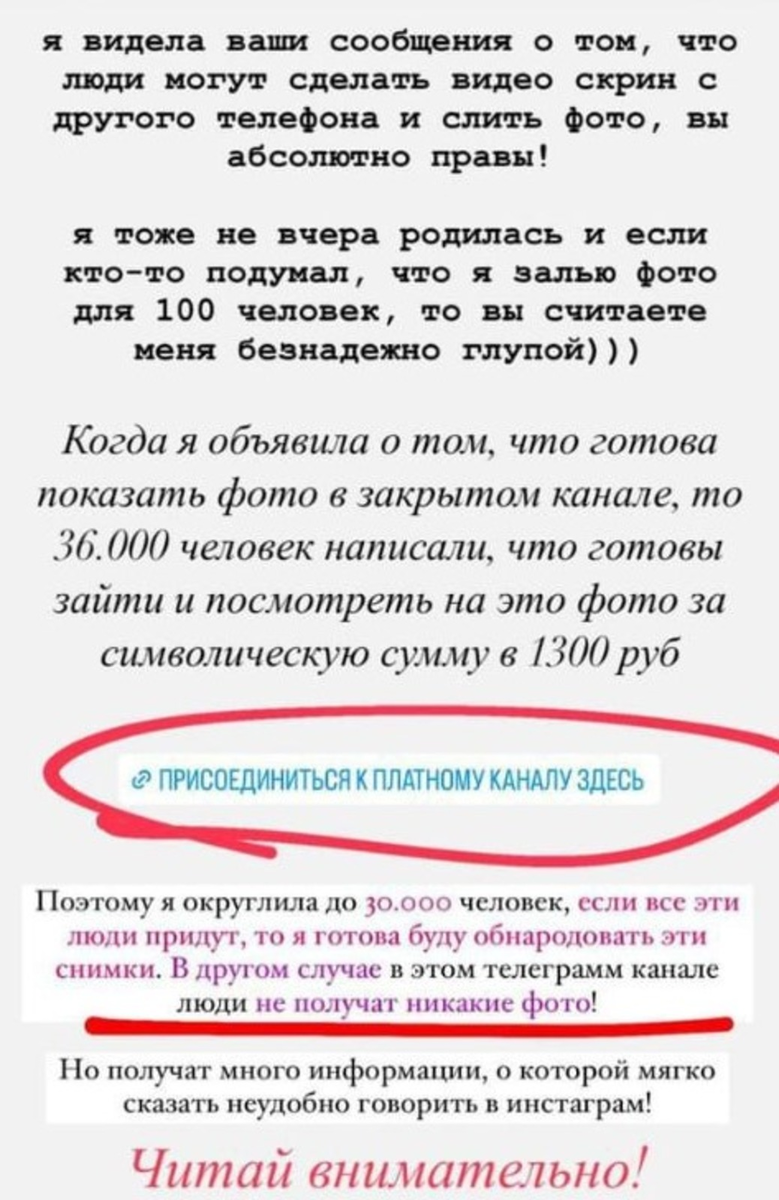 я видела ваши сообщения о том, что люди могут сделать видео скрин с другого телефона и слить фото, вы абсолютно правы!

я тоже не вчера родилась и если кто-то подумал, что я залью фото для 100 человек, то вы считаете меня безнадежно глупой)))

Когда я объявила о том, что готова показать фото в закрытом канале, то 36.000 человек написали, что готовы зайти и посмотреть на это фото за символическую сумму в 1300 руб

ПРИСОЕДИНИТЬСЯ К ПЛАТНОМУ КАНАЛУ ЗДЕСЬ

Поэтому я округлила до 30.000 человек, если все эти люди придут, то я готова буду обнародовать эти снимки. В другом случае в этом телеграмм канале люди не получат никакие фото!

Но получат много информации, о которой мягко сказать неудобно говорить в инстаграм!

Читай внимательно!